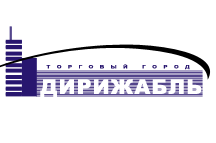 ТОРГОВЫЙ ГОРОД
ДИРИЖАБЛЬ